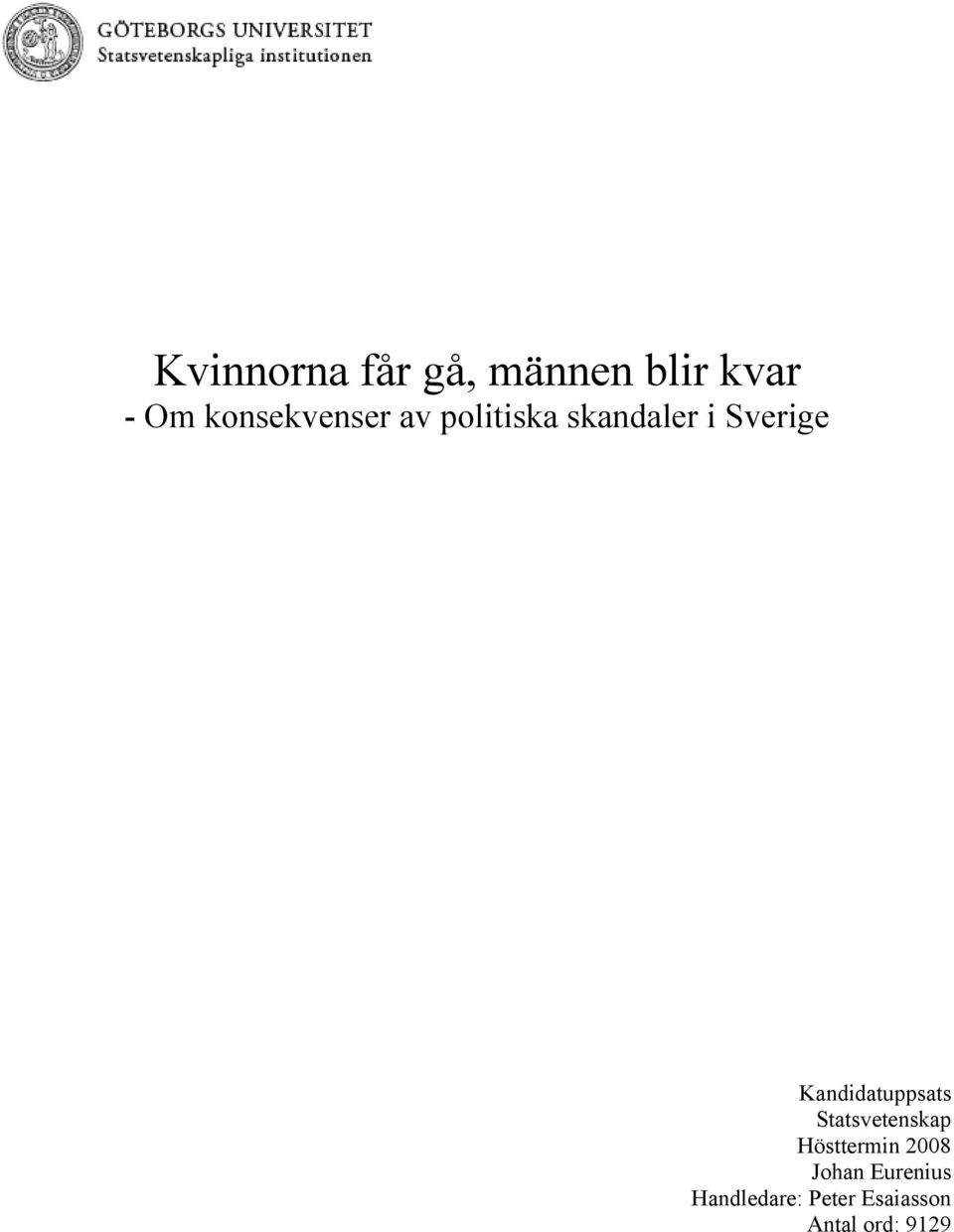 GÖTEBORGS UNIVERSITET
Statsvetenskapliga institutionen

Kvinnorna får gå, männen blir kvar
- Om konsekvenser av politiska skandaler i Sverige

Kandidatuppsats
Statsvetenskap
Hösttermin 2008
Johan Eurenius
Handledare: Peter Esaiasson
Antal ord: 9129